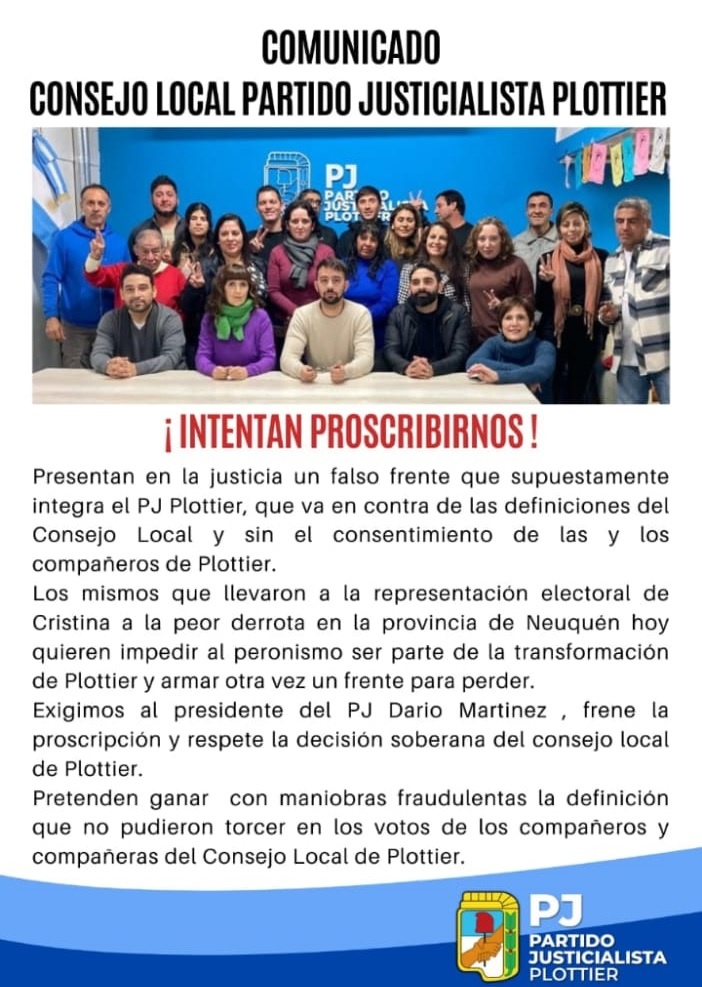 COMUNICADO
CONSEJO LOCAL PARTIDO JUSTICIALISTA PLOTTIER

PJ PARTIDO JUSTICIALISTA PLOTTIER

¡ INTENTAN PROSCRIBIRNOS !

Presentan en la justicia un falso frente que supuestamente integra el PJ Plottier, que va en contra de las definiciones del Consejo Local y sin el consentimiento de las y los compañeros de Plottier.

Los mismos que llevaron a la representación electoral de Cristina a la peor derrota en la provincia de Neuquén hoy quieren impedir al peronismo ser parte de la transformación de Plottier y armar otra vez un frente para perder.

Exigimos al presidente del PJ Dario Martinez , frene la proscripción y respete la decisión soberana del consejo local de Plottier.

Pretenden ganar con maniobras fraudulentas la definición que no pudieron torcer en los votos de los compañeros y compañeras del Consejo Local de Plottier.

PJ
PARTIDO
JUSTICIALISTA
PLOTTIER